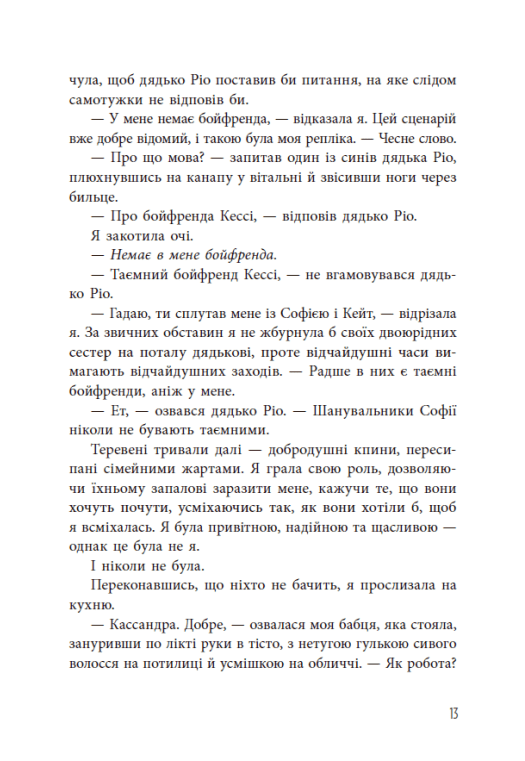 чула, щоб дядько Ріо поставив би питання, на яке слідом самотужки не відповів би.

— У мене немає бойфренда, — відказала я. Цей сценарій вже добре відомий, і такою була моя репліка. — Чесне слово.

— Про що мова? — запитав один із синів дядька Ріо, плюхнувшись на канапу у вітальні й звісивши ноги через бильце.

— Про бойфренда Кессі, — відповів дядько Ріо.

Я закотила очі.

— Немає в мене бойфренда.

— Таємний бойфренд Кессі, — не вгамовувався дядько Ріо.

— Гадаю, ти сплутав мене із Софією і Кейт, — відрізала я. За звичних обставин я не жбурнула б своїх двоюрідних сестер на поталу дядькові, проте відчайдушні часи вимагають відчайдушних заходів. — Радше в них є таємні бойфренди, аніж у мене.

— Ет, — озвався дядько Ріо. — Шанувальники Софії ніколи не бувають таємними.

Теревені тривали далі — добродушні кпини, пересипані сімейними жартами. Я грала свою роль, дозволяючи їхньому запалові заразити мене, кажучи те, що вони хочуть почути, усміхаючись так, як вони хотіли б, щоб я всміхалась. Я була привітною, надійною та щасливою — однак це була не я.

І ніколи не була.

Переконавшись, що ніхто не бачить, я прослизала на кухню.

— Кассандра. Добре, — озвалася моя бабця, яка стояла, зануривши по лікті руки в тісто, з нетугою гулькою сивого волосся на потилиці й усмішкою на обличчі. — Як робота?

13